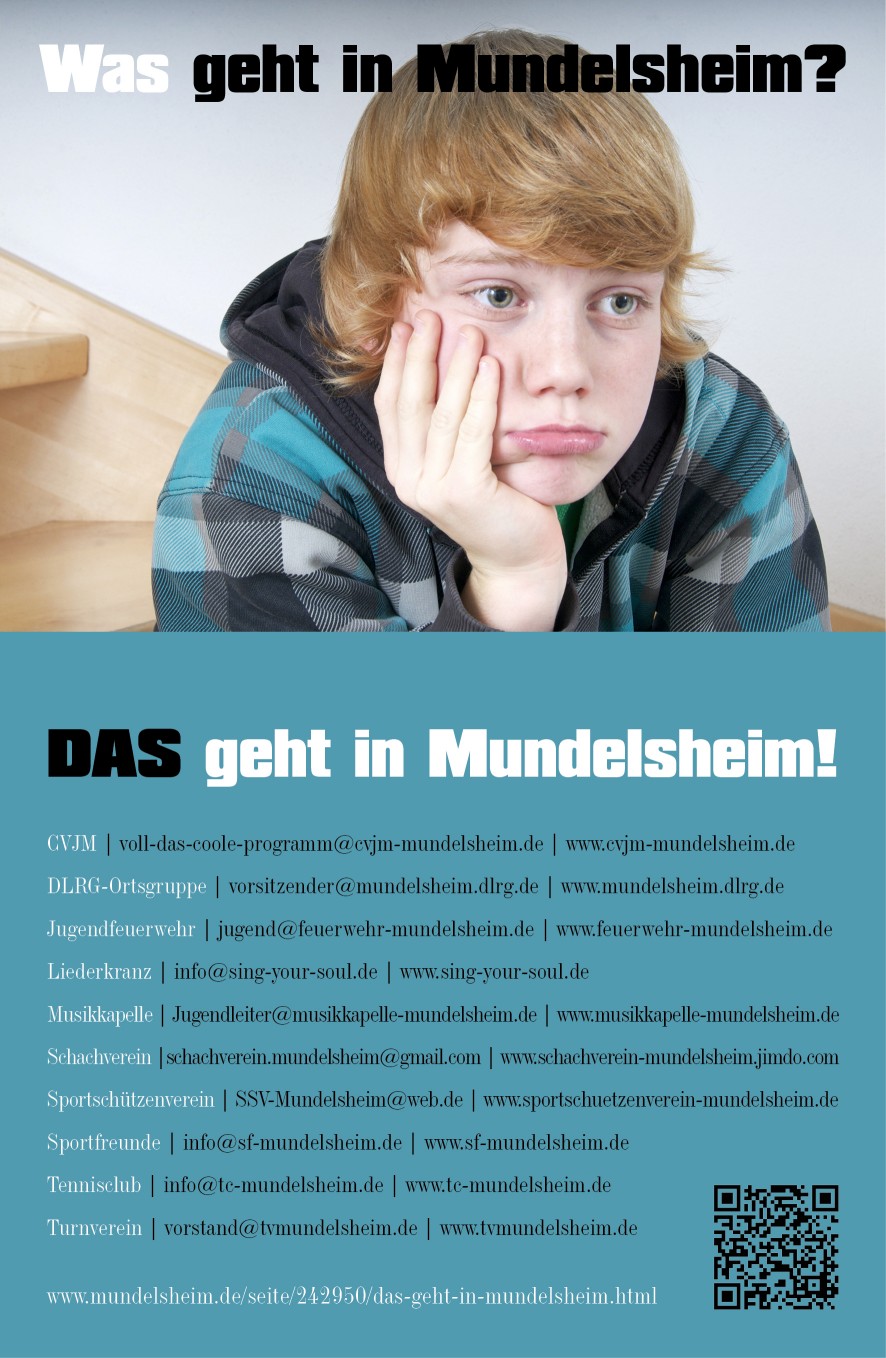 Was geht in Mundelsheim?

DAS geht in Mundelsheim!

CVJM | voll-das-coole-programm@cvjm-mundelsheim.de | www.cvjm-mundelsheim.de

DLRG-Ortsgruppe | vorsitzender@mundelsheim.dlrg.de | www.mundelsheim.dlrg.de

Jugendfeuerwehr | jugend@feuerwehr-mundelsheim.de | www.feuerwehr-mundelsheim.de

Liederkranz | info@sing-your-soul.de | www.sing-your-soul.de

Musikkapelle | Jugendleiter@musikkapelle-mundelsheim.de | www.musikkapelle-mundelsheim.de

Schachverein | schachverein.mundelsheim@gmail.com | www.schachverein-mundelsheim.jimdo.com

Sportschützenverein | SSV-Mundelsheim@web.de | www.sportschuetzenverein-mundelsheim.de

Sportfreunde | info@sf-mundelsheim.de | www.sf-mundelsheim.de

Tennisclub | info@tc-mundelsheim.de | www.tc-mundelsheim.de

Turnverein | vorstand@tvmundelsheim.de | www.tvmundelsheim.de

www.mundelsheim.de/seite/242950/das-geht-in-mundelsheim.html